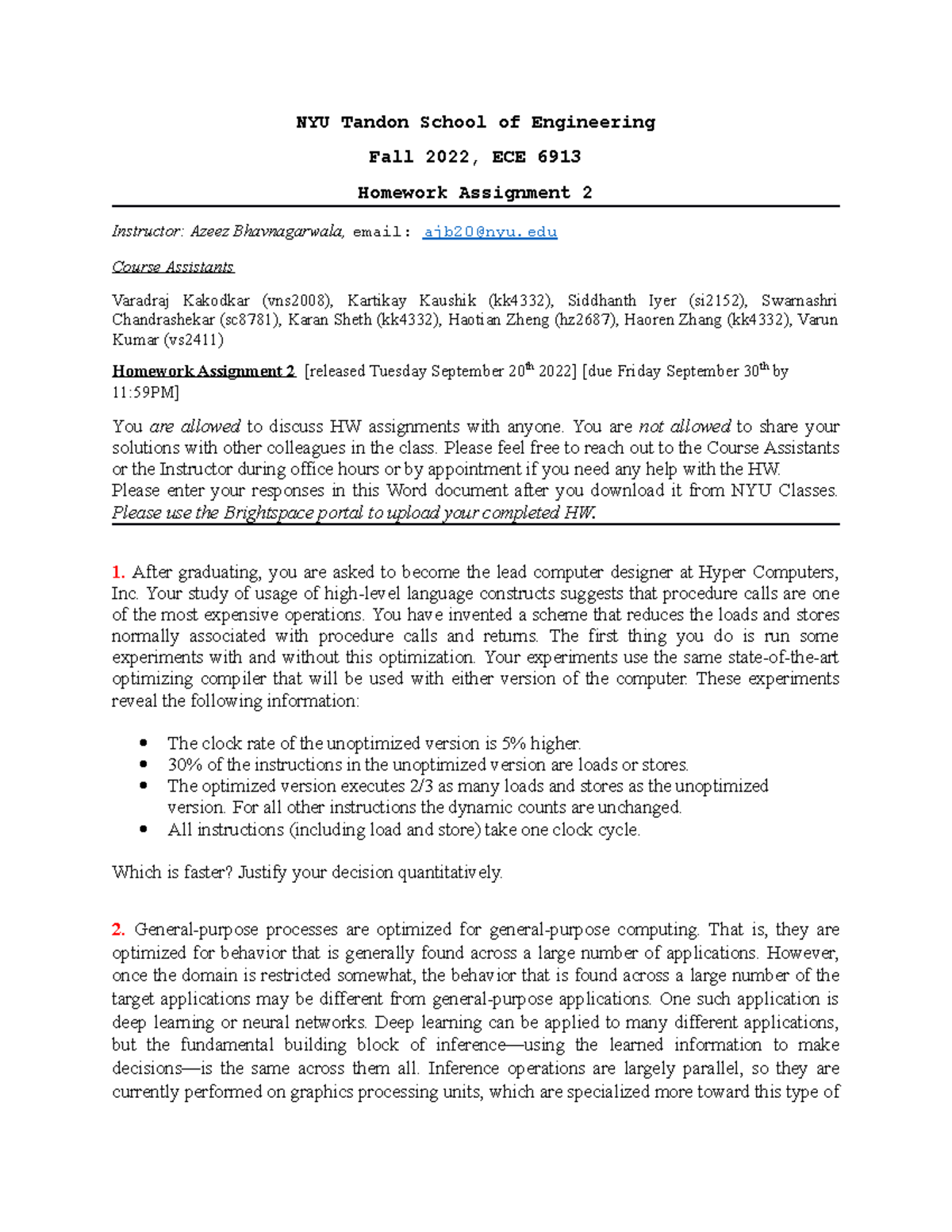 NYU Tandon School of Engineering

Fall 2022, ECE 6913

Homework Assignment 2

Instructor: Azeez Bhavnagarwala, email: ajb20@nyu.edu

Course Assistants

Varadraj Kakodkar (vns2008), Kartikay Kaushik (kk4332), Siddhanth Iyer (si2152), Swarnashri Chandrashekar (sc8781), Karan Sheth (kk4332), Haotian Zheng (hz2687), Haoren Zhang (kk4332), Varun Kumar (vs2411)

Homework Assignment 2 [released Tuesday September 20$^{th}$ 2022] [due Friday September 30$^{th}$ by 11:59PM]

You are allowed to discuss HW assignments with anyone. You are not allowed to share your solutions with other colleagues in the class. Please feel free to reach out to the Course Assistants or the Instructor during office hours or by appointment if you need any help with the HW.
Please enter your responses in this Word document after you download it from NYU Classes. Please use the Brightspace portal to upload your completed HW.

1. After graduating, you are asked to become the lead computer designer at Hyper Computers, Inc. Your study of usage of high-level language constructs suggests that procedure calls are one of the most expensive operations. You have invented a scheme that reduces the loads and stores normally associated with procedure calls and returns. The first thing you do is run some experiments with and without this optimization. Your experiments use the same state-of-the-art optimizing compiler that will be used with either version of the computer. These experiments reveal the following information:

• The clock rate of the unoptimized version is 5% higher.
• 30% of the instructions in the unoptimized version are loads or stores.
• The optimized version executes 2/3 as many loads and stores as the unoptimized version. For all other instructions the dynamic counts are unchanged.
• All instructions (including load and store) take one clock cycle.

Which is faster? Justify your decision quantitatively.

2. General-purpose processes are optimized for general-purpose computing. That is, they are optimized for behavior that is generally found across a large number of applications. However, once the domain is restricted somewhat, the behavior that is found across a large number of the target applications may be different from general-purpose applications. One such application is deep learning or neural networks. Deep learning can be applied to many different applications, but the fundamental building block of inference—using the learned information to make decisions—is the same across them all. Inference operations are largely parallel, so they are currently performed on graphics processing units, which are specialized more toward this type of